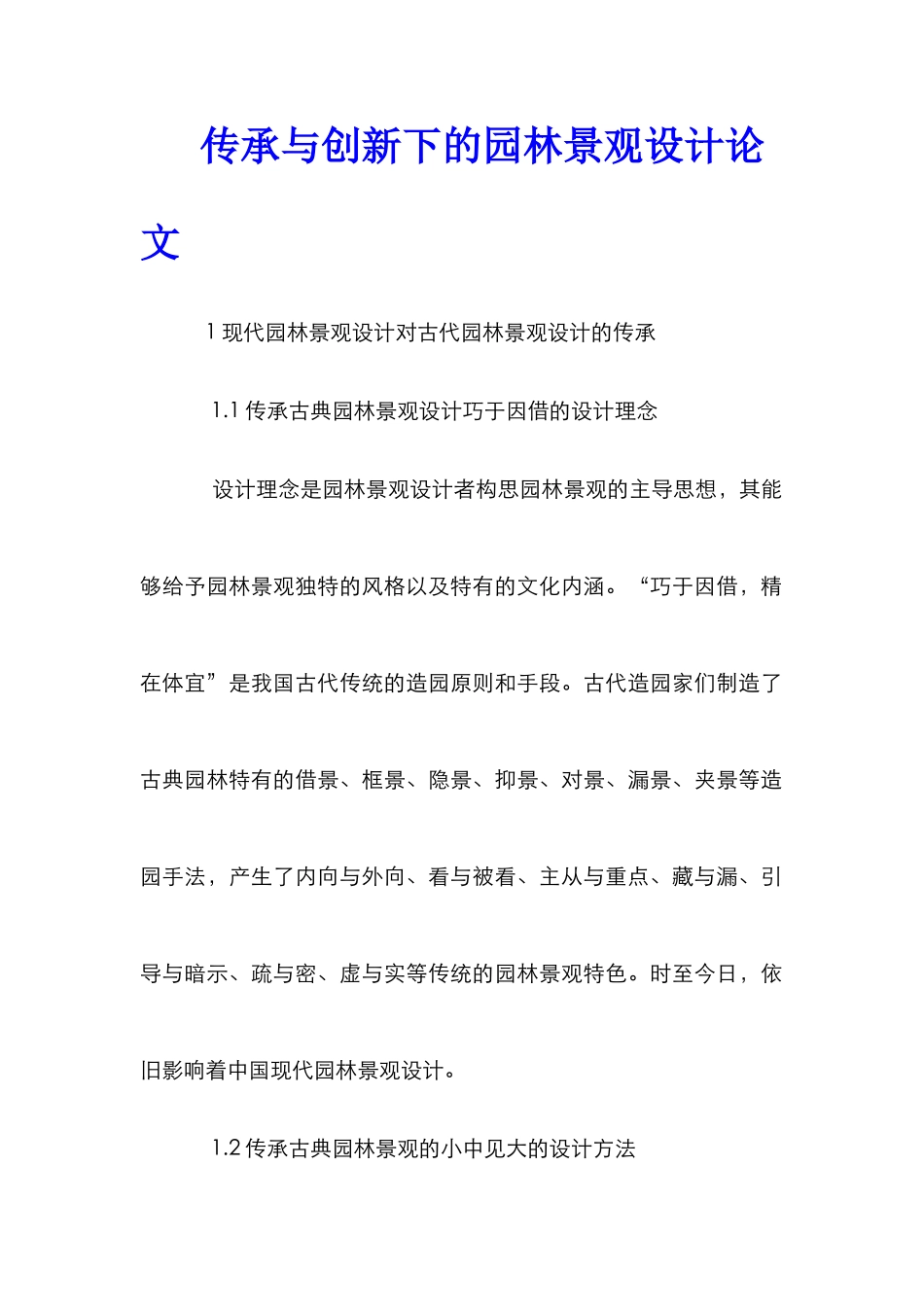 传承与创新下的园林景观设计论文

1 现代园林景观设计对古代园林景观设计的传承

1.1 传承古典园林景观设计巧于因借的设计理念

设计理念是园林景观设计者构思园林景观的主导思想，其能够给予园林景观独特的风格以及特有的文化内涵。“巧于因借，精在体宜”是我国古代传统的造园原则和手段。古代造园家们制造了古典园林特有的借景、框景、隐景、抑景、对景、漏景、夹景等造园手法，产生了内向与外向、看与被看、主从与重点、藏与漏、引导与暗示、疏与密、虚与实等传统的园林景观特色。时至今日，依旧影响着中国现代园林景观设计。

1.2 传承古典园林景观的小中见大的设计方法